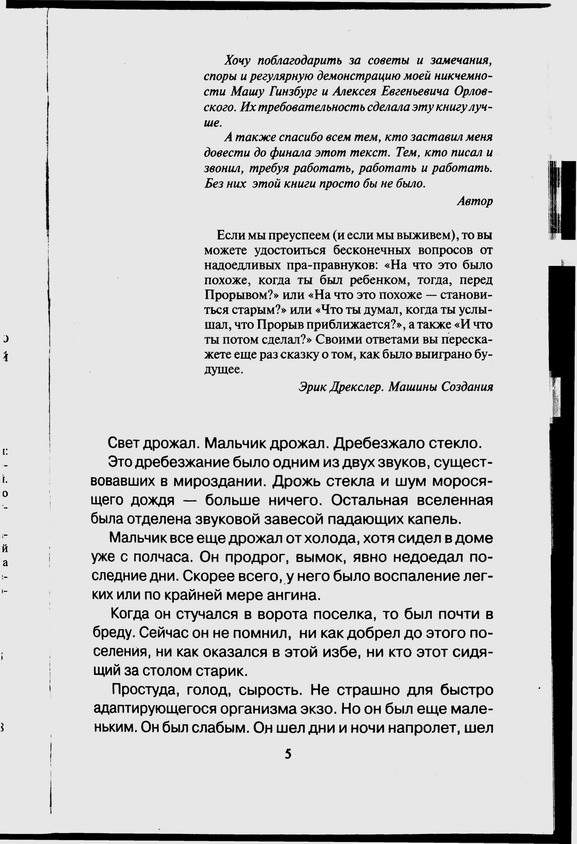 Хочу поблагодарить за советы и замечания, споры и регулярную демонстрацию моей никчемности Машу Гинзбург и Алексея Евгеньевича Орловского. Их требовательность сделала эту книгу лучше.

А также спасибо всем тем, кто заставил меня довести до финала этот текст. Тем, кто писал и звонил, требуя работать, работать и работать. Без них этой книги просто бы не было.

Автор

Если мы преуспеем (и если мы выживем), то вы можете удостоиться бесконечных вопросов от надоедливых пра-правнуков: «На что это было похоже, когда ты был ребенком, тогда, перед Прорывом?» или «На что это похоже — становиться старым?» или «Что ты думал, когда ты услышал, что Прорыв приближается?», а также «И что ты потом сделал?» Своими ответами вы перескажете еще раз сказку о том, как было выиграно будущее.

Эрик Дрекслер. Машины Создания

Свет дрожал. Мальчик дрожал. Дребезжало стекло.

Это дребезжание было одним из двух звуков, существовавших в мироздании. Дрожь стекла и шум моросящего дождя — больше ничего. Остальная вселенная была отделена звуковой завесой падающих капель.

Мальчик все еще дрожал от холода, хотя сидел в доме уже с полчаса. Он продрог, вымок, явно недоедал последние дни. Скорее всего, у него было воспаление легких или по крайней мере ангина.

Когда он стучался в ворота поселка, то был почти в бреду. Сейчас он не помнил, ни как добрел до этого поселения, ни как оказался в этой избе, ни кто этот сидящий за столом старик.

Простуда, голод, сырость. Не страшно для быстро адаптирующегося организма экзо. Но он был еще маленьким. Он был слабым. Он шел дни и ночи напролет, шел

5